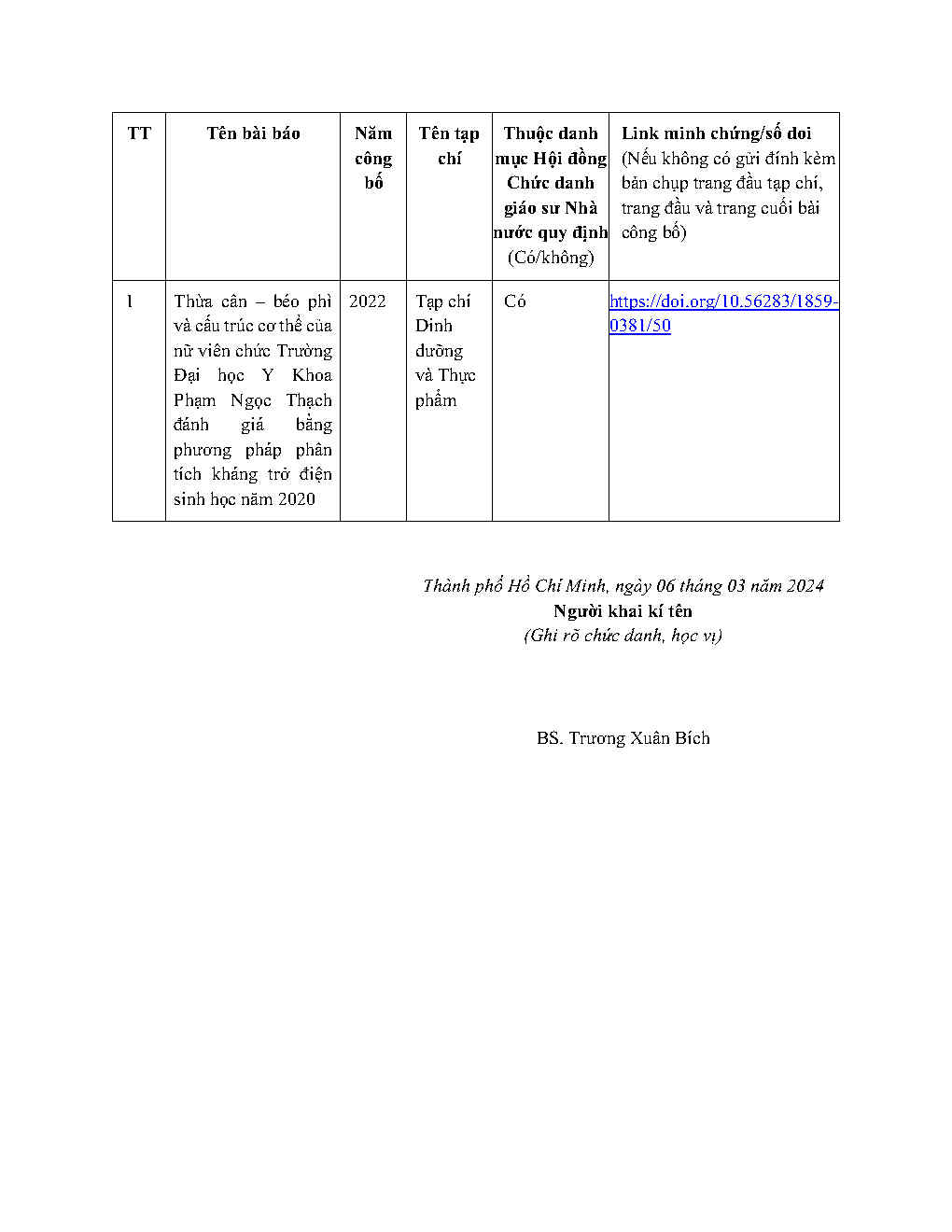 | TT | Tên bài báo | Năm công bố | Tên tạp chí | Thuộc danh mục Hội đồng Chức danh giáo sư Nhà nước quy định (Có/không) | Link minh chứng/số doi (Nếu không có gửi đính kèm bản chụp trang đầu tạp chí, trang đầu và trang cuối bài công bố) |
|---|---|---|---|---|---|
| 1 | Thừa cân – béo phì và cấu trúc cơ thể của nữ viên chức Trường Đại học Y Khoa Phạm Ngọc Thạch đánh giá bằng phương pháp phân tích kháng trở điện sinh học năm 2020 | 2022 | Tạp chí Dinh dưỡng và Thực phẩm | Có | https://doi.org/10.56283/1859-0381/50 |

Thành phố Hồ Chí Minh, ngày 06 tháng 03 năm 2024
Người khai kí tên
(Ghi rõ chức danh, học vị)

BS. Trương Xuân Bích